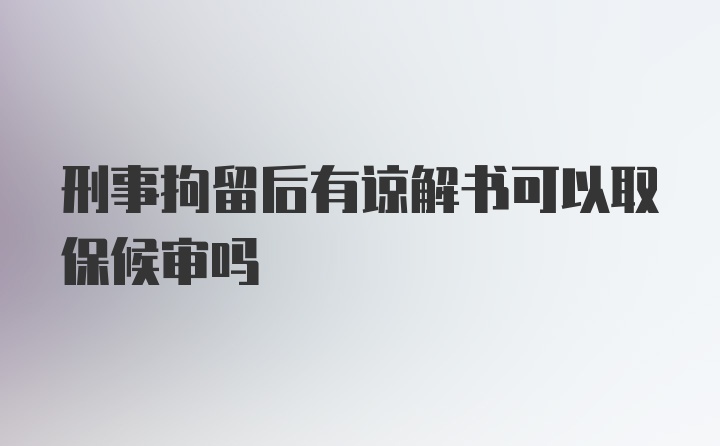 刑事拘留后有谅解书可以取保候审吗